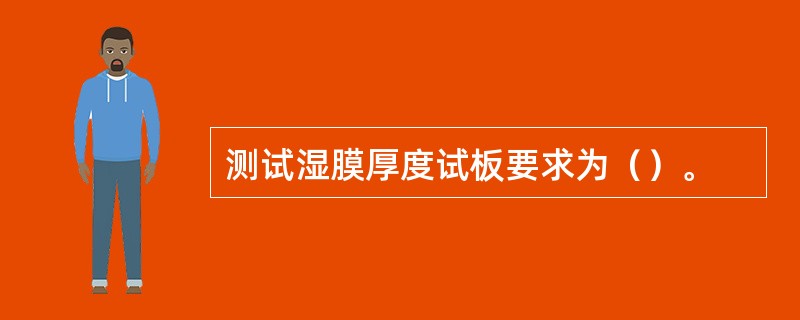 测试湿膜厚度试板要求为（）。